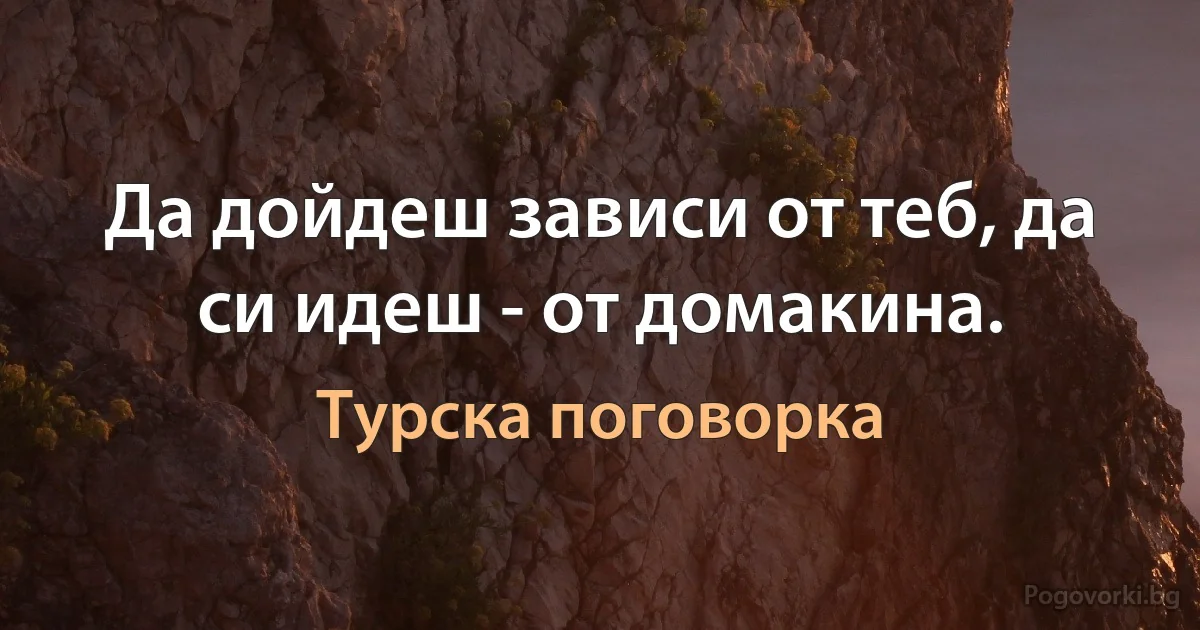 Да дойдеш зависи от теб, да си идеш - от домакина.

Турска поговорка

Pogovorki.bg